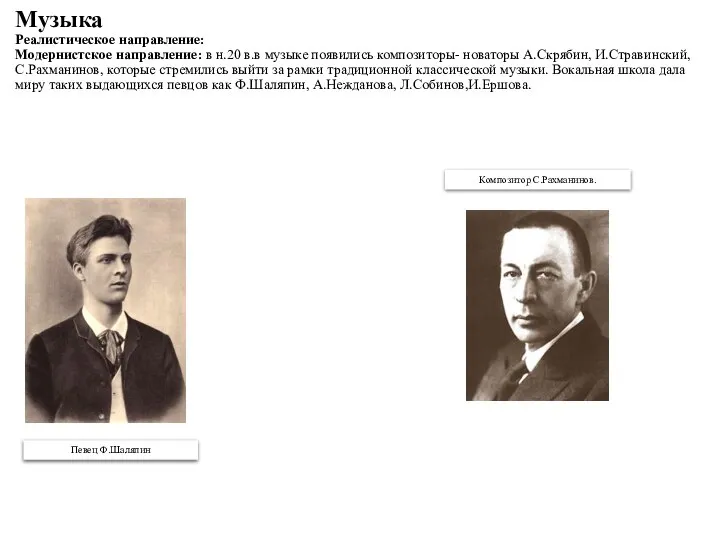 Музыка
Реалистическое направление:
Модернистское направление: в н.20 в.в музыке появились композиторы- новаторы А.Скрябин, И.Стравинский, С.Рахманинов, которые стремились выйти за рамки традиционной классической музыки. Вокальная школа дала миру таких выдающихся певцов как Ф.Шаляпин, А.Нежданова, Л.Собинов,И.Ершова.

Композитор С.Рахманинов.

Певец Ф.Шаляпин